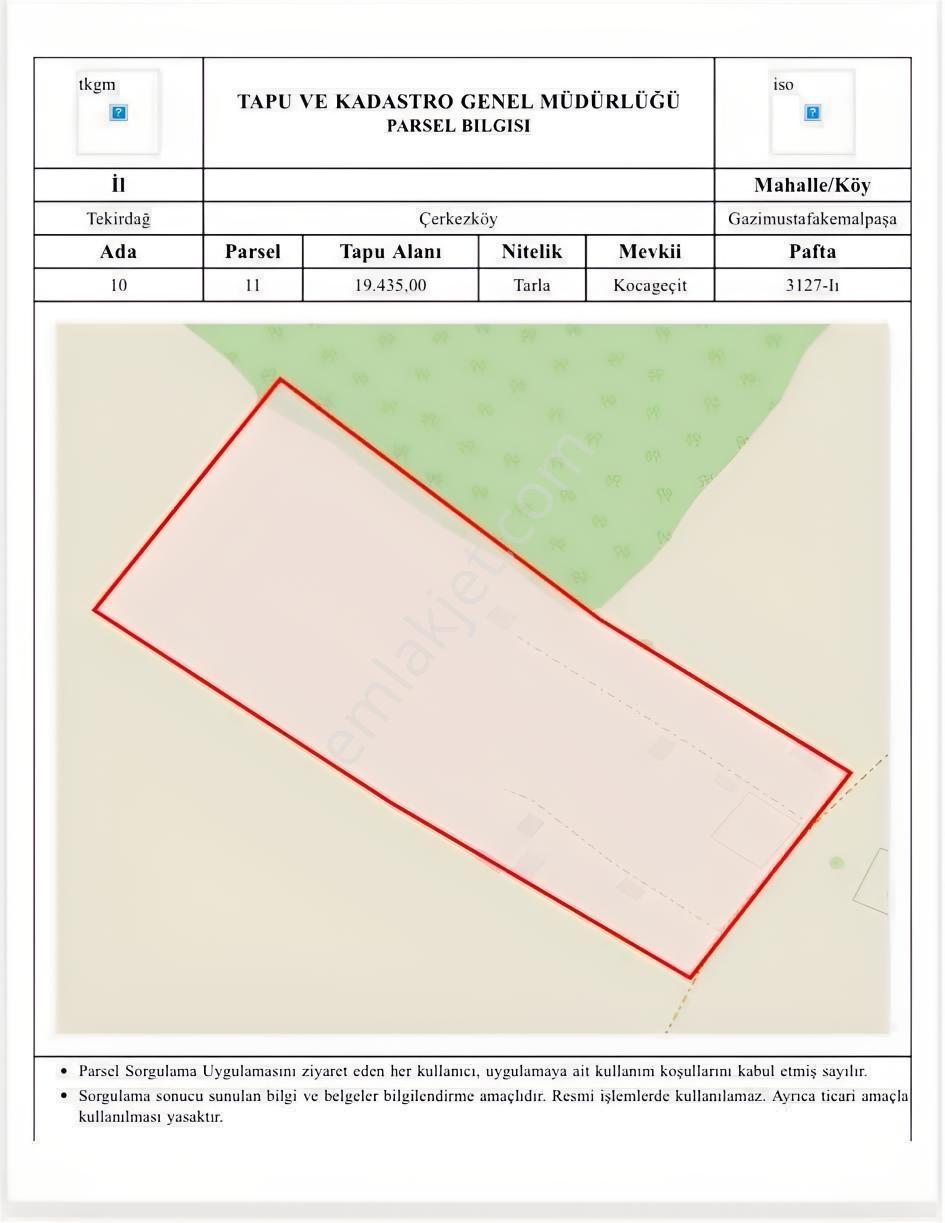 tkgm

TAPU VE KADASTRO GENEL MÜDÜRLÜĞÜ
PARSEL BILGISI

iso

| İl |  |  |  |  | Mahalle/Köy |
|---|---|---|---|---|---|
| Tekirdağ | Çerkezköy |  |  |  | Gazimustafakemalpaşa |
| Ada | Parsel | Tapu Alanı | Nitelik | Mevkii | Pafta |
| 10 | 11 | 19.435,00 | Tarla | Kocageçit | 3127-Iı |

• Parsel Sorgulama Uygulamasını ziyaret eden her kullanıcı, uygulamaya ait kullanım koşullarını kabul etmiş sayılır.
• Sorgulama sonucu sunulan bilgi ve belgeler bilgilendirme amaçlıdır. Resmi işlemlerde kullanılamaz. Ayrıca ticari amaçla kullanılması yasaktır.

emlakjet.com